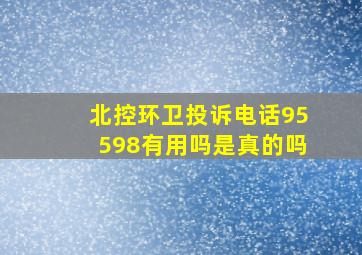 北控环卫投诉电话95598有用吗是真的吗